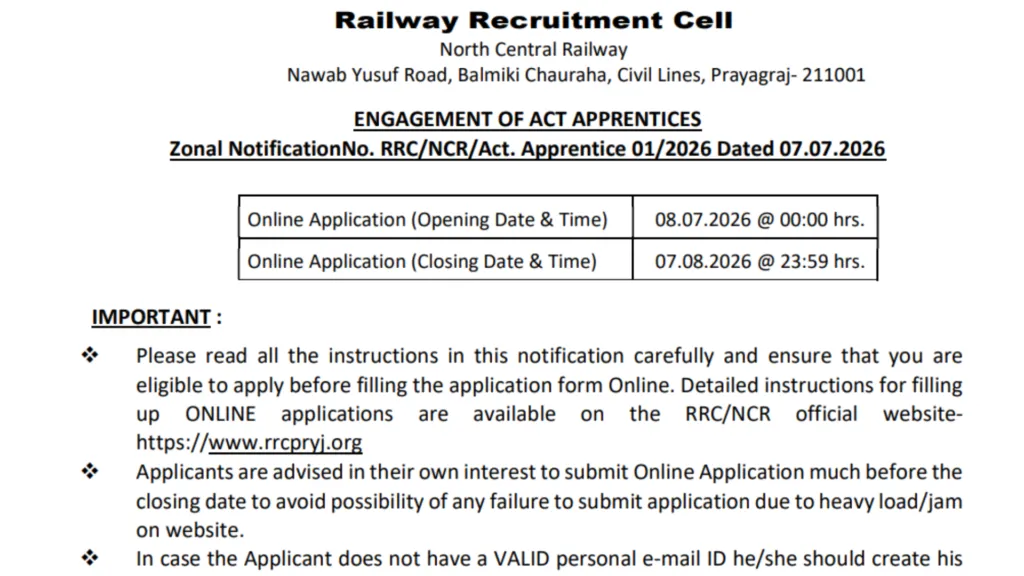 Railway Recruitment Cell
North Central Railway
Nawab Yusuf Road, Balmiki Chauraha, Civil Lines, Prayagraj- 211001

ENGAGEMENT OF ACT APPRENTICES
Zonal NotificationNo. RRC/NCR/Act. Apprentice 01/2026 Dated 07.07.2026

| Online Application (Opening Date & Time) | 08.07.2026 @ 00:00 hrs. |
|---|---|
| Online Application (Closing Date & Time) | 07.08.2026 @ 23:59 hrs. |

IMPORTANT :

❖ Please read all the instructions in this notification carefully and ensure that you are eligible to apply before filling the application form Online. Detailed instructions for filling up ONLINE applications are available on the RRC/NCR official website- https://www.rrcpryj.org

❖ Applicants are advised in their own interest to submit Online Application much before the closing date to avoid possibility of any failure to submit application due to heavy load/jam on website.

❖ In case the Applicant does not have a VALID personal e-mail ID he/she should create his